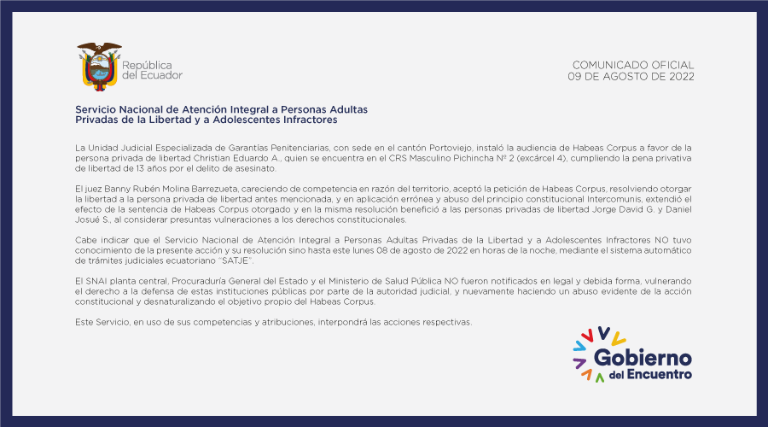 República del Ecuador

COMUNICADO OFICIAL
09 DE AGOSTO DE 2022

Servicio Nacional de Atención Integral a Personas Adultas Privadas de la Libertad y a Adolescentes Infractores

La Unidad Judicial Especializada de Garantías Penitenciarias, con sede en el cantón Portoviejo, instaló la audiencia de Habeas Corpus a favor de la persona privada de libertad Christian Eduardo A., quien se encuentra en el CRS Masculino Pichincha Nº 2 (excárcel 4), cumpliendo la pena privativa de libertad de 13 años por el delito de asesinato.

El juez Banny Rubén Molina Barrezueta, careciendo de competencia en razón del territorio, aceptó la petición de Habeas Corpus, resolviendo otorgar la libertad a la persona privada de libertad antes mencionada, y en aplicación errónea y abuso del principio constitucional Intercomunis, extendió el efecto de la sentencia de Habeas Corpus otorgado y en la misma resolución benefició a las personas privadas de libertad Jorge David G. y Daniel Josué S., al considerar presuntas vulneraciones a los derechos constitucionales.

Cabe indicar que el Servicio Nacional de Atención Integral a Personas Adultas Privadas de la Libertad y a Adolescentes Infractores NO tuvo conocimiento de la presente acción y su resolución sino hasta este lunes 08 de agosto de 2022 en horas de la noche, mediante el sistema automático de trámites judiciales ecuatoriano "SATJE".

El SNAI planta central, Procuraduría General del Estado y el Ministerio de Salud Pública NO fueron notificados en legal y debida forma, vulnerando el derecho a la defensa de estas instituciones públicas por parte de la autoridad judicial, y nuevamente haciendo un abuso evidente de la acción constitucional y desnaturalizando el objetivo propio del Habeas Corpus.

Este Servicio, en uso de sus competencias y atribuciones, interpondrá las acciones respectivas.

Gobierno del Encuentro